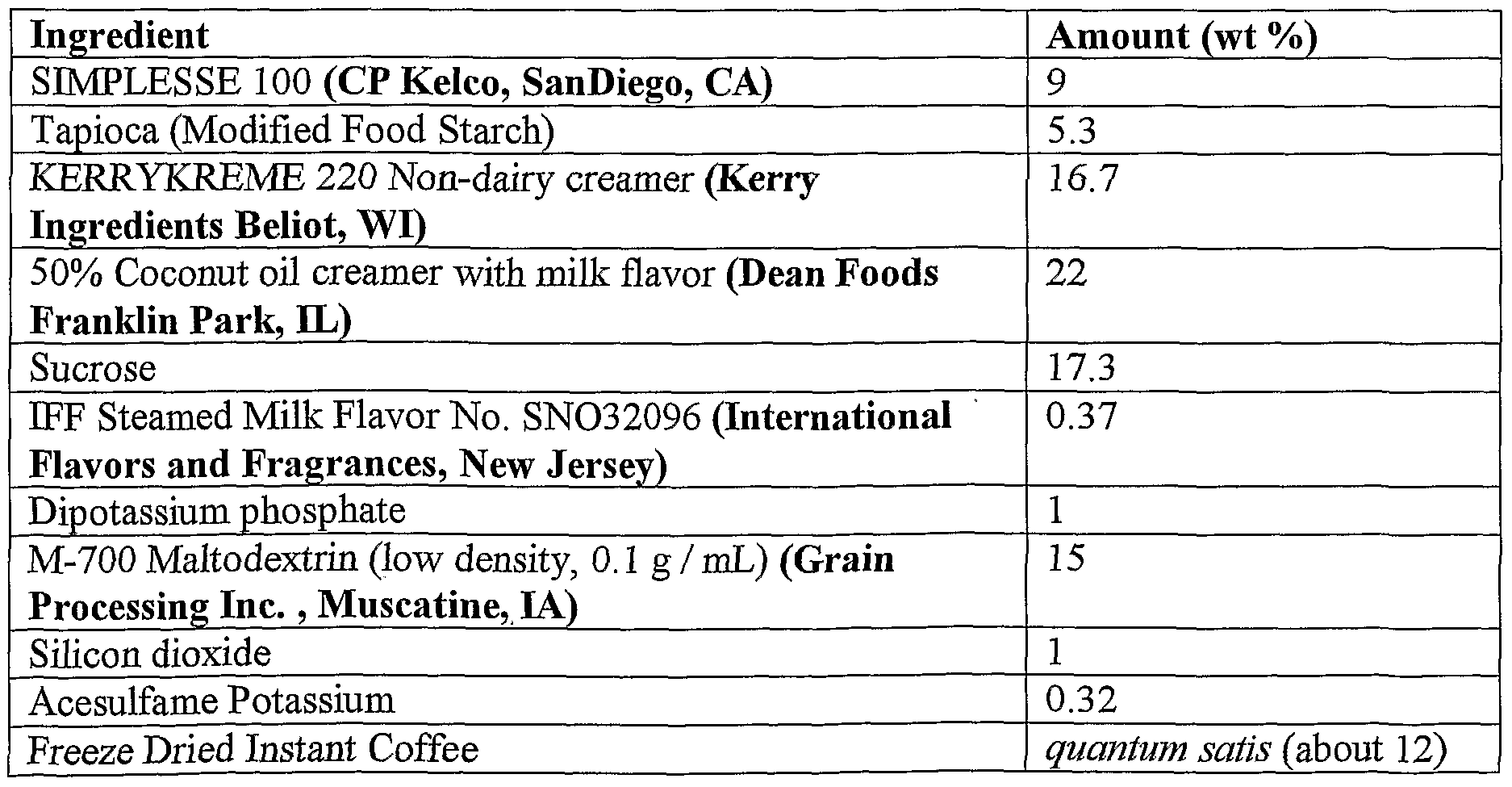 | Ingredient | Amount (wt %) |
|---|---|
| SIMPLESSE 100 (CP Kelco, SanDiego, CA) | 9 |
| Tapioca (Modified Food Starch) | 5.3 |
| KERRYKREME 220 Non-dairy creamer (Kerry Ingredients Beliot, WI) | 16.7 |
| 50% Coconut oil creamer with milk flavor (Dean Foods Franklin Park, IL) | 22 |
| Sucrose | 17.3 |
| IFF Steamed Milk Flavor No. SNO32096 (International Flavors and Fragrances, New Jersey) | 0.37 |
| Dipotassium phosphate | 1 |
| M-700 Maltodextrin (low density, 0.1 g / mL) (Grain Processing Inc. , Muscatine, IA) | 15 |
| Silicon dioxide | 1 |
| Acesulfame Potassium | 0.32 |
| Freeze Dried Instant Coffee | quantum satis (about 12) |